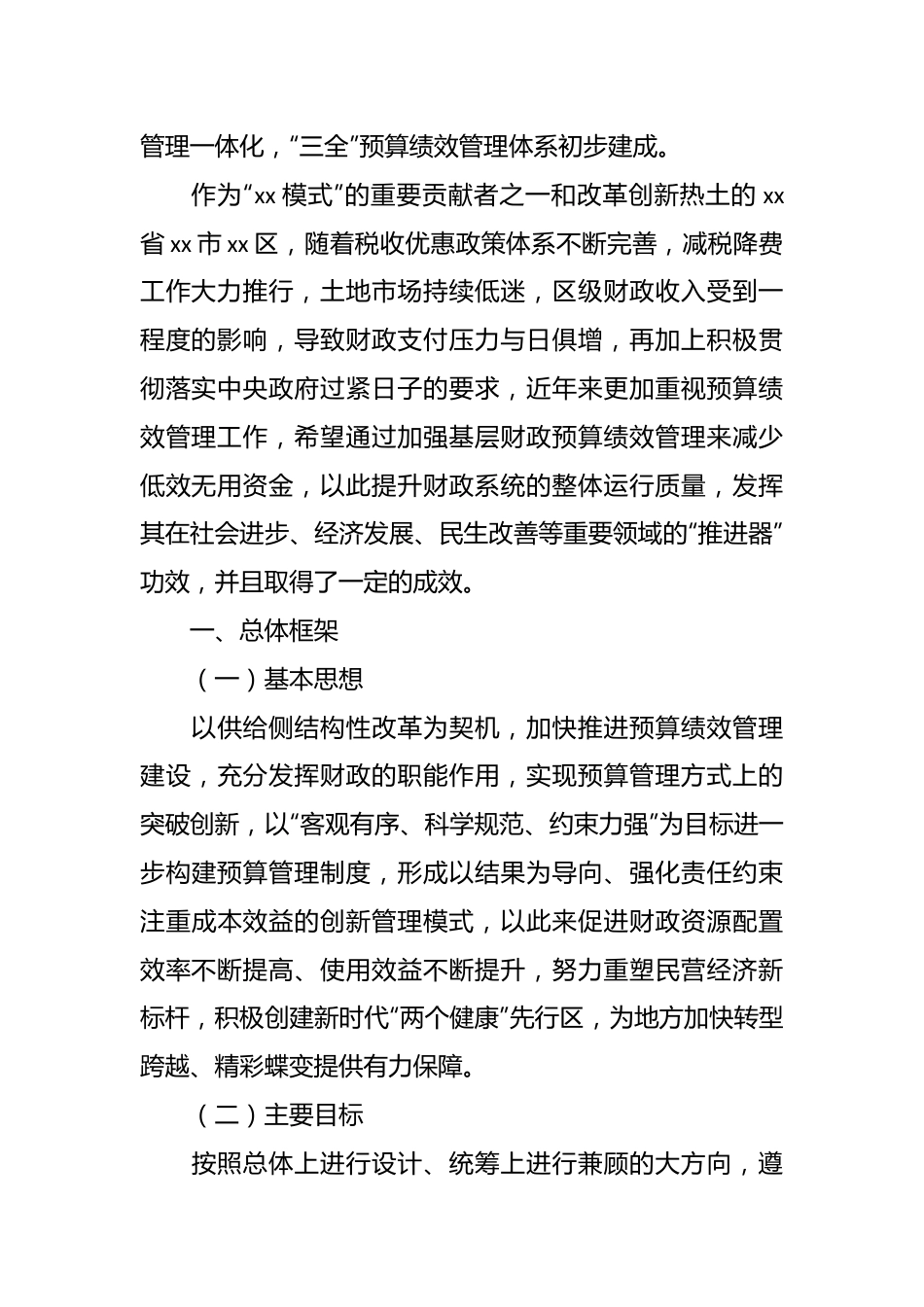 管理一体化，“三全”预算绩效管理体系初步建成。

作为“xx 模式”的重要贡献者之一和改革创新热土的 xx 省 xx 市 xx 区，随着税收优惠政策体系不断完善，减税降费工作大力推行，土地市场持续低迷，区级财政收入受到一程度的影响，导致财政支付压力与日俱增，再加上积极贯彻落实中央政府过紧日子的要求，近年来更加重视预算绩效管理工作，希望通过加强基层财政预算绩效管理来减少低效无用资金，以此提升财政系统的整体运行质量，发挥其在社会进步、经济发展、民生改善等重要领域的“推进器”功效，并且取得了一定的成效。

一、总体框架

（一）基本思想

以供给侧结构性改革为契机，加快推进预算绩效管理建设，充分发挥财政的职能作用，实现预算管理方式上的突破创新，以“客观有序、科学规范、约束力强”为目标进一步构建预算管理制度，形成以结果为导向、强化责任约束注重成本效益的创新管理模式，以此来促进财政资源配置效率不断提高、使用效益不断提升，努力重塑民营经济新标杆，积极创建新时代“两个健康”先行区，为地方加快转型跨越、精彩蝶变提供有力保障。

（二）主要目标

按照总体上进行设计、统筹上进行兼顾的大方向，遵